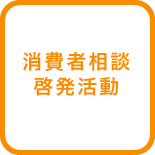 消費者相談
啓発活動